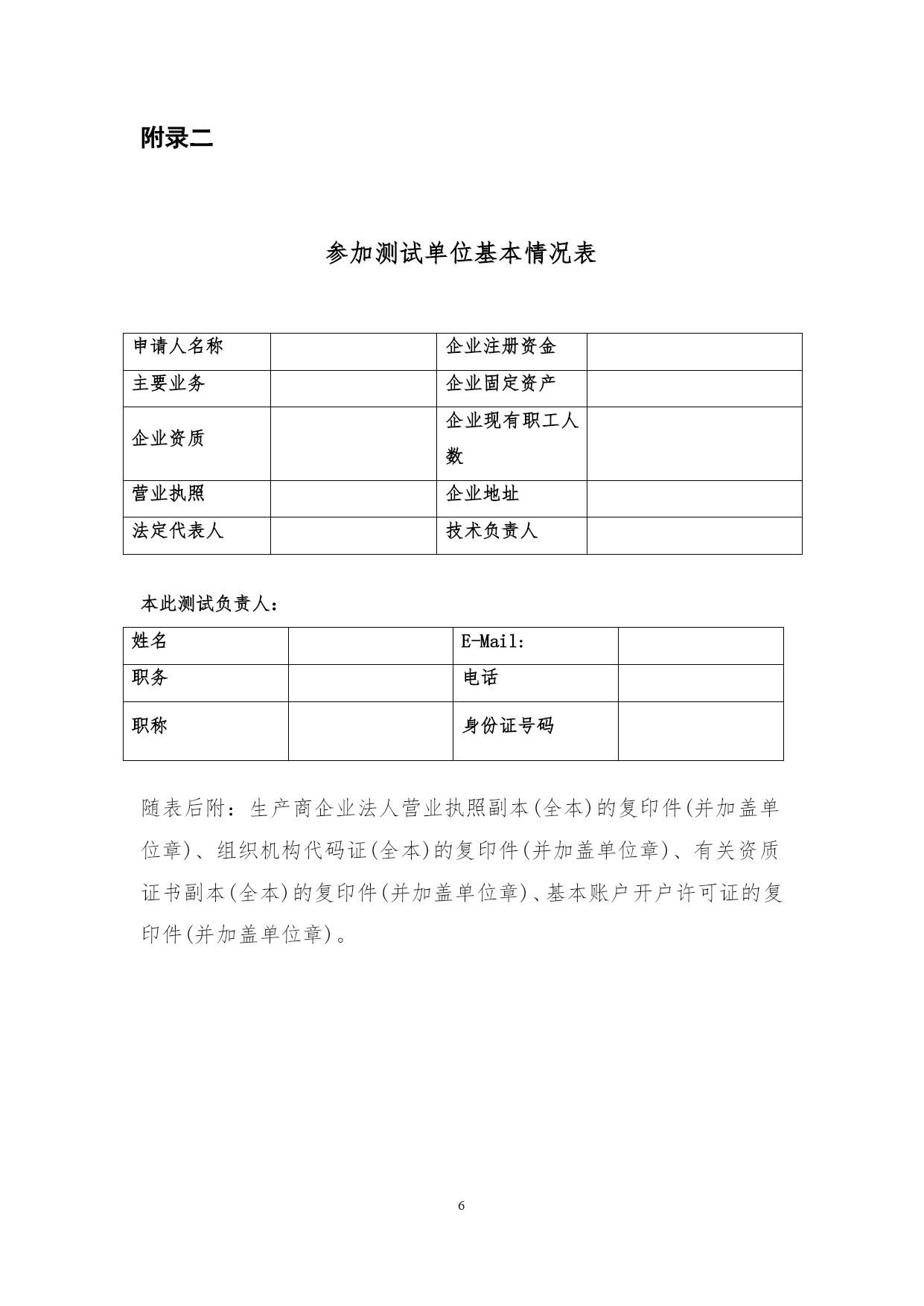 附录二

参加测试单位基本情况表

| 申请人名称 |  | 企业注册资金 |  |
|---|---|---|---|
| 主要业务 |  | 企业固定资产 |  |
| 企业资质 |  | 企业现有职工人数 |  |
| 营业执照 |  | 企业地址 |  |
| 法定代表人 |  | 技术负责人 |  |

本此测试负责人：

| 姓名 |  | E-Mail: |  |
|---|---|---|---|
| 职务 |  | 电话 |  |
| 职称 |  | 身份证号码 |  |

随表后附：生产商企业法人营业执照副本(全本)的复印件(并加盖单位章)、组织机构代码证(全本)的复印件(并加盖单位章)、有关资质证书副本(全本)的复印件(并加盖单位章)、基本账户开户许可证的复印件(并加盖单位章)。

6